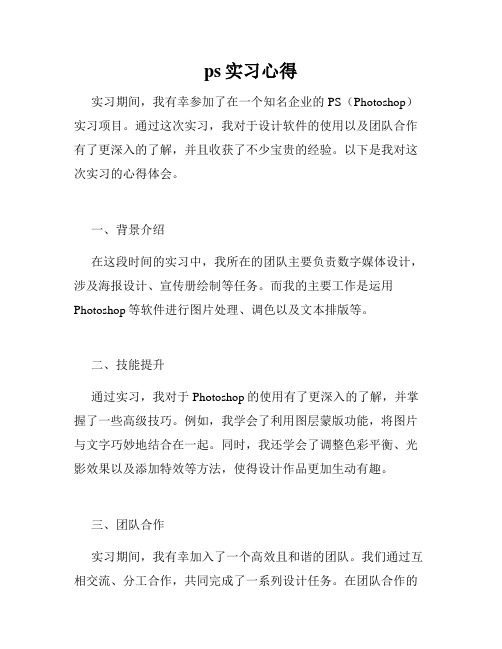 ps 实习心得

实习期间，我有幸参加了在一个知名企业的 PS（Photoshop）实习项目。通过这次实习，我对于设计软件的使用以及团队合作有了更深入的了解，并且收获了不少宝贵的经验。以下是我对这次实习的心得体会。

一、背景介绍

在这段时间的实习中，我所在的团队主要负责数字媒体设计，涉及海报设计、宣传册绘制等任务。而我的主要工作是运用 Photoshop 等软件进行图片处理、调色以及文本排版等。

二、技能提升

通过实习，我对于 Photoshop 的使用有了更深入的了解，并掌握了一些高级技巧。例如，我学会了利用图层蒙版功能，将图片与文字巧妙地结合在一起。同时，我还学会了调整色彩平衡、光影效果以及添加特效等方法，使得设计作品更加生动有趣。

三、团队合作

实习期间，我有幸加入了一个高效且和谐的团队。我们通过互相交流、分工合作，共同完成了一系列设计任务。在团队合作的